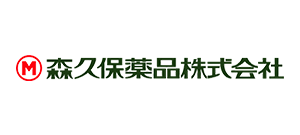 M 森久保薬品株式会社